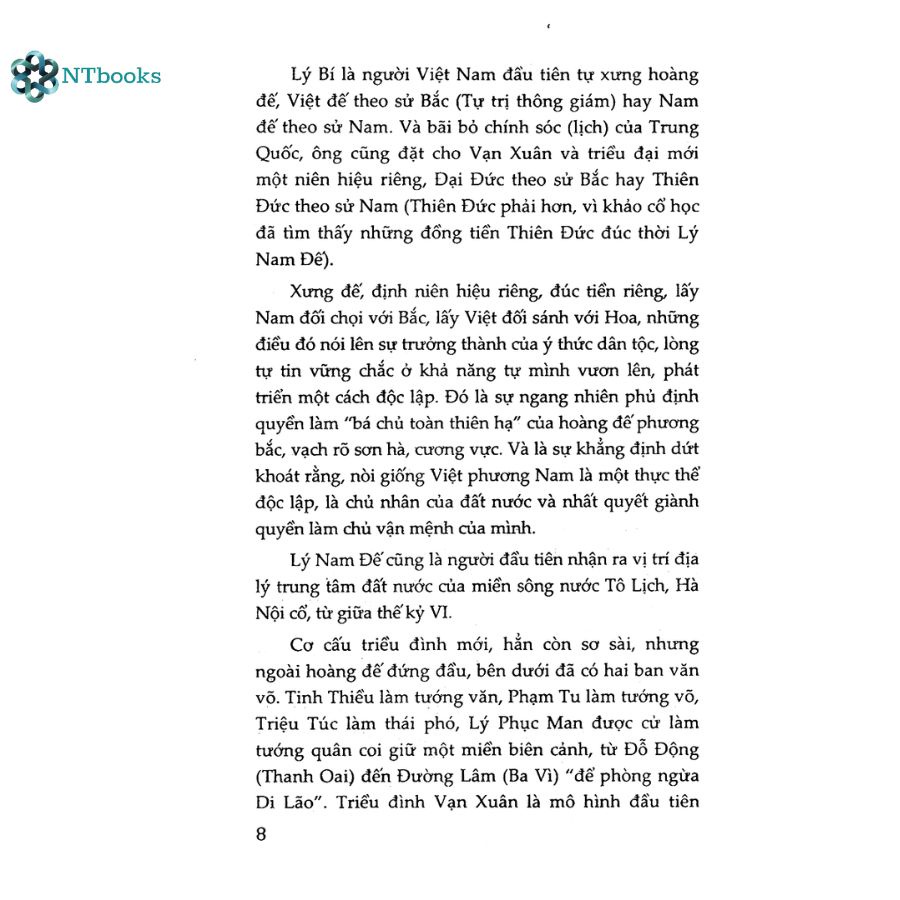 NTbooks

Lý Bí là người Việt Nam đầu tiên tự xưng hoàng đế, Việt đế theo sử Bắc (Tự trị thông giám) hay Nam đế theo sử Nam. Và bãi bỏ chính sóc (lịch) của Trung Quốc, ông cũng đặt cho Vạn Xuân và triều đại mới một niên hiệu riêng, Đại Đức theo sử Bắc hay Thiên Đức theo sử Nam (Thiên Đức phải hơn, vì khảo cổ học đã tìm thấy những đồng tiền Thiên Đức đúc thời Lý Nam Đế).

Xưng đế, định niên hiệu riêng, đúc tiền riêng, lấy Nam đối chọi với Bắc, lấy Việt đối sánh với Hoa, những điều đó nói lên sự trưởng thành của ý thức dân tộc, lòng tự tin vững chắc ở khả năng tự mình vươn lên, phát triển một cách độc lập. Đó là sự ngang nhiên phủ định quyền làm "bá chủ toàn thiên hạ" của hoàng đế phương bắc, vạch rõ sơn hà, cương vực. Và là sự khẳng định dứt khoát rằng, nòi giống Việt phương Nam là một thực thể độc lập, là chủ nhân của đất nước và nhất quyết giành quyền làm chủ vận mệnh của mình.

Lý Nam Đế cũng là người đầu tiên nhận ra vị trí địa lý trung tâm đất nước của miền sông nước Tô Lịch, Hà Nội cổ, từ giữa thế kỷ VI.

Cơ cấu triều đình mới, hẳn còn sơ sài, nhưng ngoài hoàng đế đứng đầu, bên dưới đã có hai ban văn võ. Tinh Thiều làm tướng văn, Phạm Tu làm tướng võ, Triệu Túc làm thái phó, Lý Phục Man được cử làm tướng quân coi giữ một miền biên cảnh, từ Đỗ Động (Thanh Oai) đến Đường Lâm (Ba Vì) "để phòng ngừa Di Lão". Triều đình Vạn Xuân là mô hình đầu tiên

8